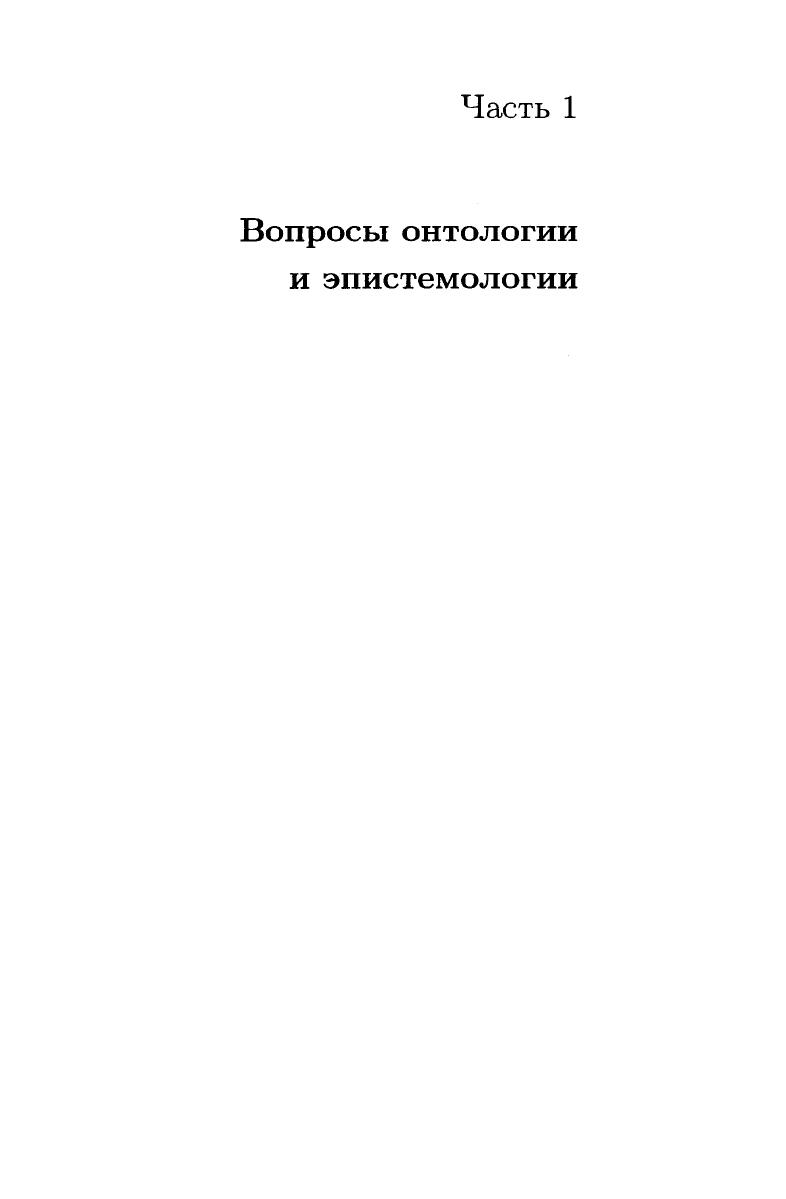 Часть 1

Вопросы онтологии
и эпистемологии